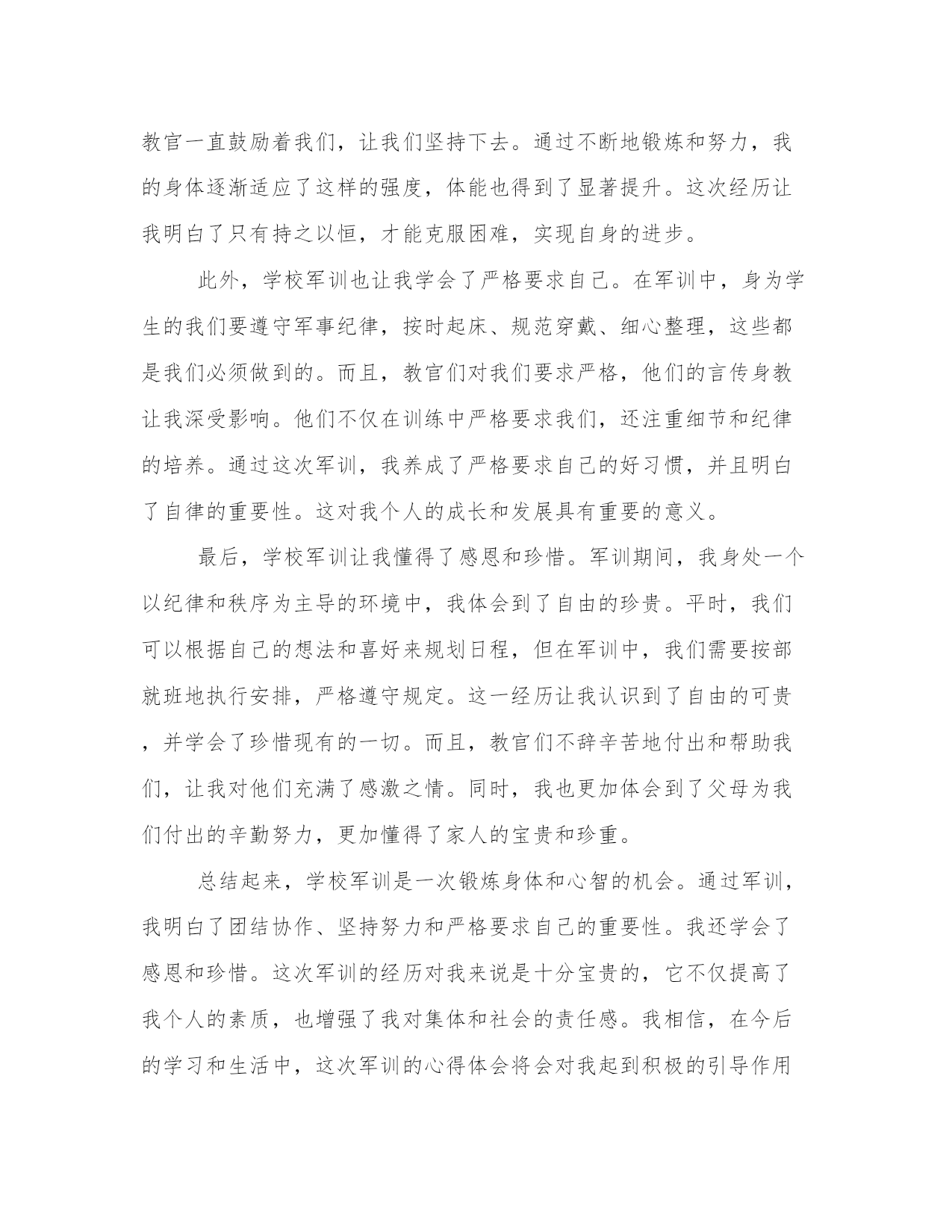 教官一直鼓励着我们，让我们坚持下去。通过不断地锻炼和努力，我的身体逐渐适应了这样的强度，体能也得到了显著提升。这次经历让我明白了只有持之以恒，才能克服困难，实现自身的进步。

此外，学校军训也让我学会了严格要求自己。在军训中，身为学生的我们要遵守军事纪律，按时起床、规范穿戴、细心整理，这些都是我们必须做到的。而且，教官们对我们要求严格，他们的言传身教让我深受影响。他们不仅在训练中严格要求我们，还注重细节和纪律的培养。通过这次军训，我养成了严格要求自己的好习惯，并且明白了自律的重要性。这对我个人的成长和发展具有重要的意义。

最后，学校军训让我懂得了感恩和珍惜。军训期间，我身处一个以纪律和秩序为主导的环境中，我体会到了自由的珍贵。平时，我们可以根据自己的想法和喜好来规划日程，但在军训中，我们需要按部就班地执行安排，严格遵守规定。这一经历让我认识到了自由的可贵，并学会了珍惜现有的一切。而且，教官们不辞辛苦地付出和帮助我们，让我对他们充满了感激之情。同时，我也更加体会到了父母为我们付出的辛勤努力，更加懂得了家人的宝贵和珍重。

总结起来，学校军训是一次锻炼身体和心智的机会。通过军训，我明白了团结协作、坚持努力和严格要求自己的重要性。我还学会了感恩和珍惜。这次军训的经历对我来说是十分宝贵的，它不仅提高了我个人的素质，也增强了我对集体和社会的责任感。我相信，在今后的学习和生活中，这次军训的心得体会将会对我起到积极的引导作用